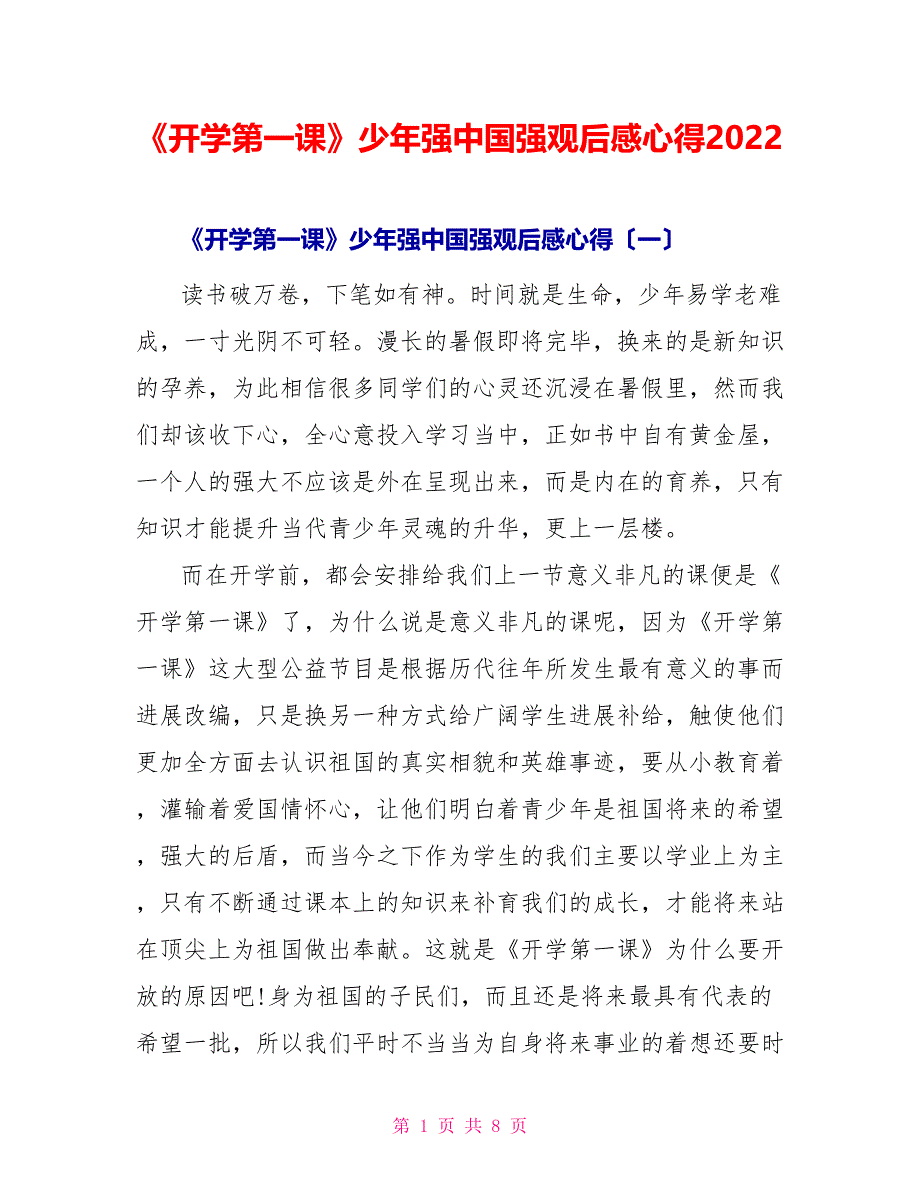 《开学第一课》少年强中国强观后感心得2022

《开学第一课》少年强中国强观后感心得〔一〕

读书破万卷，下笔如有神。时间就是生命，少年易学老难成，一寸光阴不可轻。漫长的暑假即将完毕，换来的是新知识的孕养，为此相信很多同学们的心灵还沉浸在暑假里，然而我们却该收下心，全心意投入学习当中，正如书中自有黄金屋，一个人的强大不应该是外在呈现出来，而是内在的育养，只有知识才能提升当代青少年灵魂的升华，更上一层楼。

而在开学前，都会安排给我们上一节意义非凡的课便是《开学第一课》了，为什么说是意义非凡的课呢，因为《开学第一课》这大型公益节目是根据历代往年所发生最有意义的事而进展改编，只是换另一种方式给广阔学生进展补给，触使他们更加全方面去认识祖国的真实相貌和英雄事迹，要从小教育着，灌输着爱国情怀心，让他们明白着青少年是祖国将来的希望，强大的后盾，而当今之下作为学生的我们主要以学业上为主，只有不断通过课本上的知识来补育我们的成长，才能将来站在顶尖上为祖国做出奉献。这就是《开学第一课》为什么要开放的原因吧!身为祖国的子民们，而且还是将来最具有代表的希望一批，所以我们平时不当当为自身将来事业的着想还要时

第 1 页 共 8 页